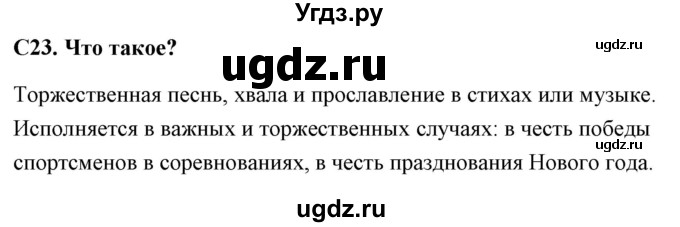 Угдз.ру

С23. Что такое?

ugdz.ru

ugdz.ru

Торжественная песнь, хвала и прославление в стихах или музыке. Исполняется в важных и торжественных случаях: в честь победы спортсменов в соревнованиях, в честь празднования Нового года.

ugdz.ru

ugdz.ru